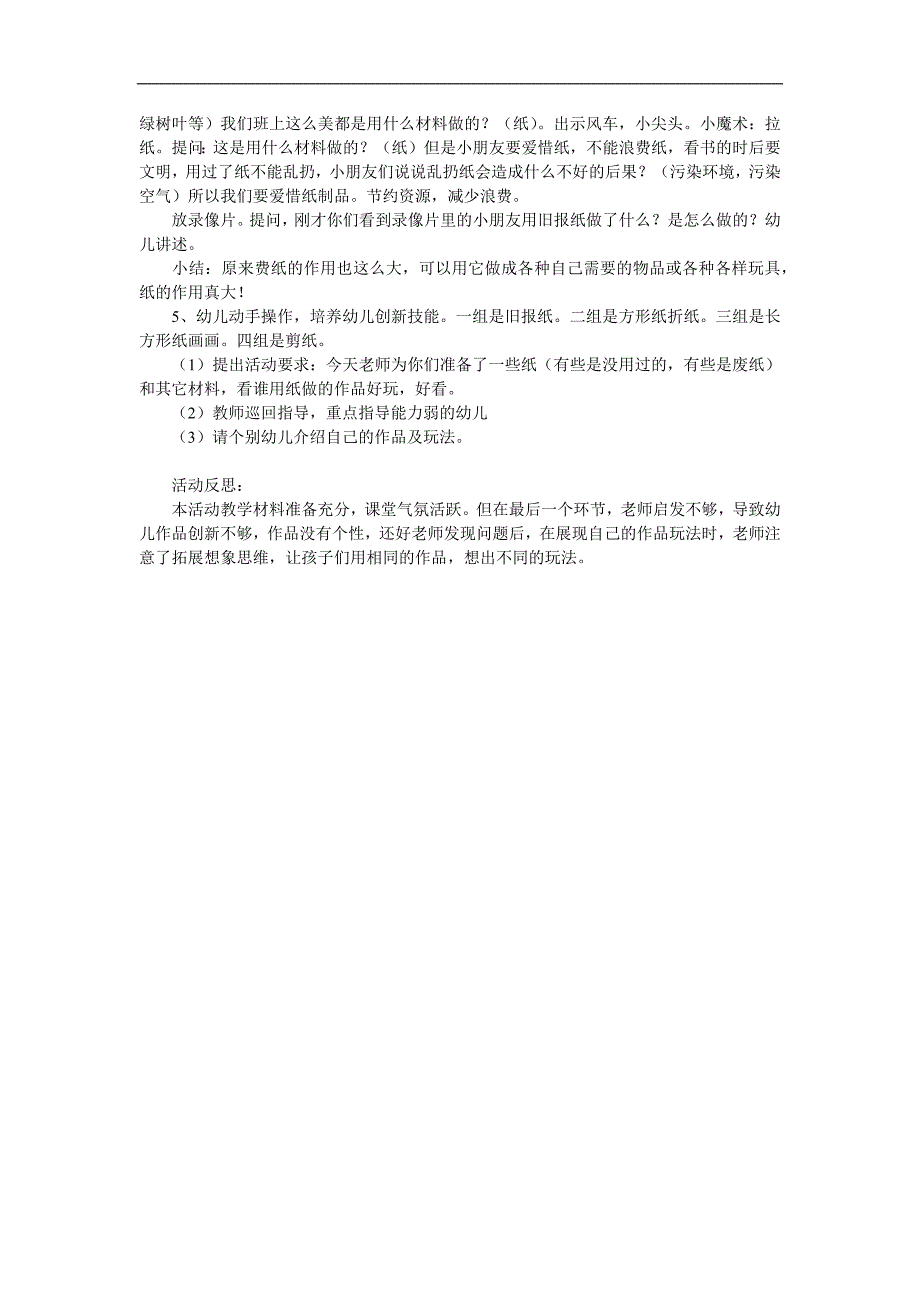 绿树叶等）我们班上这么美都是用什么材料做的？（纸）。出示风车，小尖头。小魔术：拉纸。提问：这是用什么材料做的？（纸）但是小朋友要爱惜纸，不能浪费纸，看书的时后要文明，用过了纸不能乱扔，小朋友们说说乱扔纸会造成什么不好的后果？（污染环境，污染空气）所以我们要爱惜纸制品。节约资源，减少浪费。

放录像片。提问，刚才你们看到录像片里的小朋友用旧报纸做了什么？是怎么做的？幼儿讲述。

小结：原来费纸的作用也这么大，可以用它做成各种自己需要的物品或各种各样玩具，纸的作用真大！

5、幼儿动手操作，培养幼儿创新技能。一组是旧报纸。二组是方形纸折纸。三组是长方形纸画画。四组是剪纸。

（1）提出活动要求：今天老师为你们准备了一些纸（有些是没用过的，有些是废纸）和其它材料，看谁用纸做的作品好玩，好看。

（2）教师巡回指导，重点指导能力弱的幼儿

（3）请个别幼儿介绍自己的作品及玩法。

活动反思：

本活动教学材料准备充分，课堂气氛活跃。但在最后一个环节，老师启发不够，导致幼儿作品创新不够，作品没有个性，还好老师发现问题后，在展现自己的作品玩法时，老师注意了拓展想象思维，让孩子们用相同的作品，想出不同的玩法。